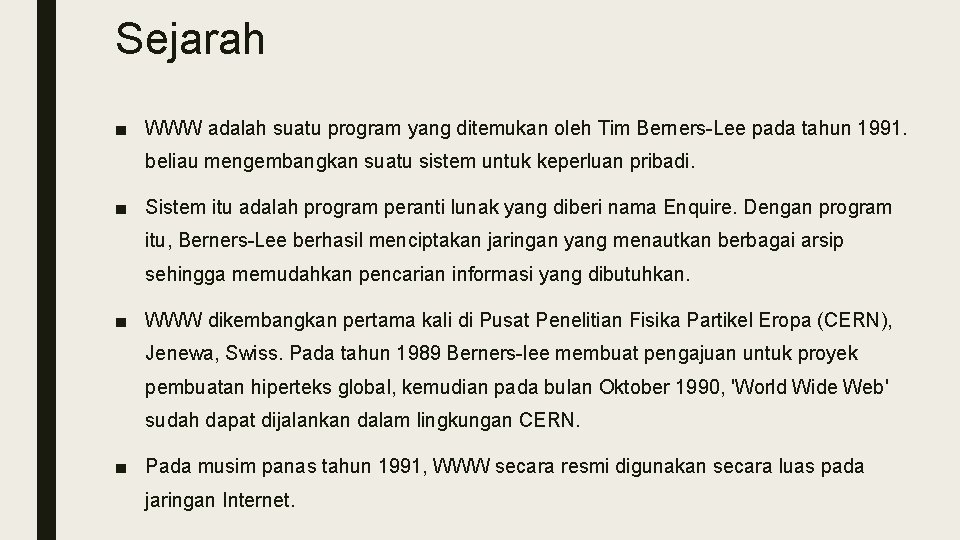 Sejarah

■ WWW adalah suatu program yang ditemukan oleh Tim Berners-Lee pada tahun 1991. beliau mengembangkan suatu sistem untuk keperluan pribadi.

■ Sistem itu adalah program peranti lunak yang diberi nama Enquire. Dengan program itu, Berners-Lee berhasil menciptakan jaringan yang menautkan berbagai arsip sehingga memudahkan pencarian informasi yang dibutuhkan.

■ WWW dikembangkan pertama kali di Pusat Penelitian Fisika Partikel Eropa (CERN), Jenewa, Swiss. Pada tahun 1989 Berners-lee membuat pengajuan untuk proyek pembuatan hiperteks global, kemudian pada bulan Oktober 1990, 'World Wide Web' sudah dapat dijalankan dalam lingkungan CERN.

■ Pada musim panas tahun 1991, WWW secara resmi digunakan secara luas pada jaringan Internet.